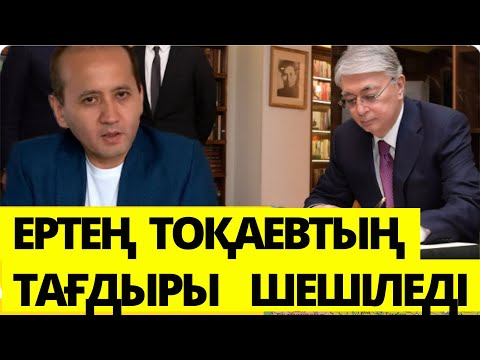 ЕРТЕҢ ТОҚАЕВТЫҢ ТАҒДЫРЫ ШЕШІЛЕДІ